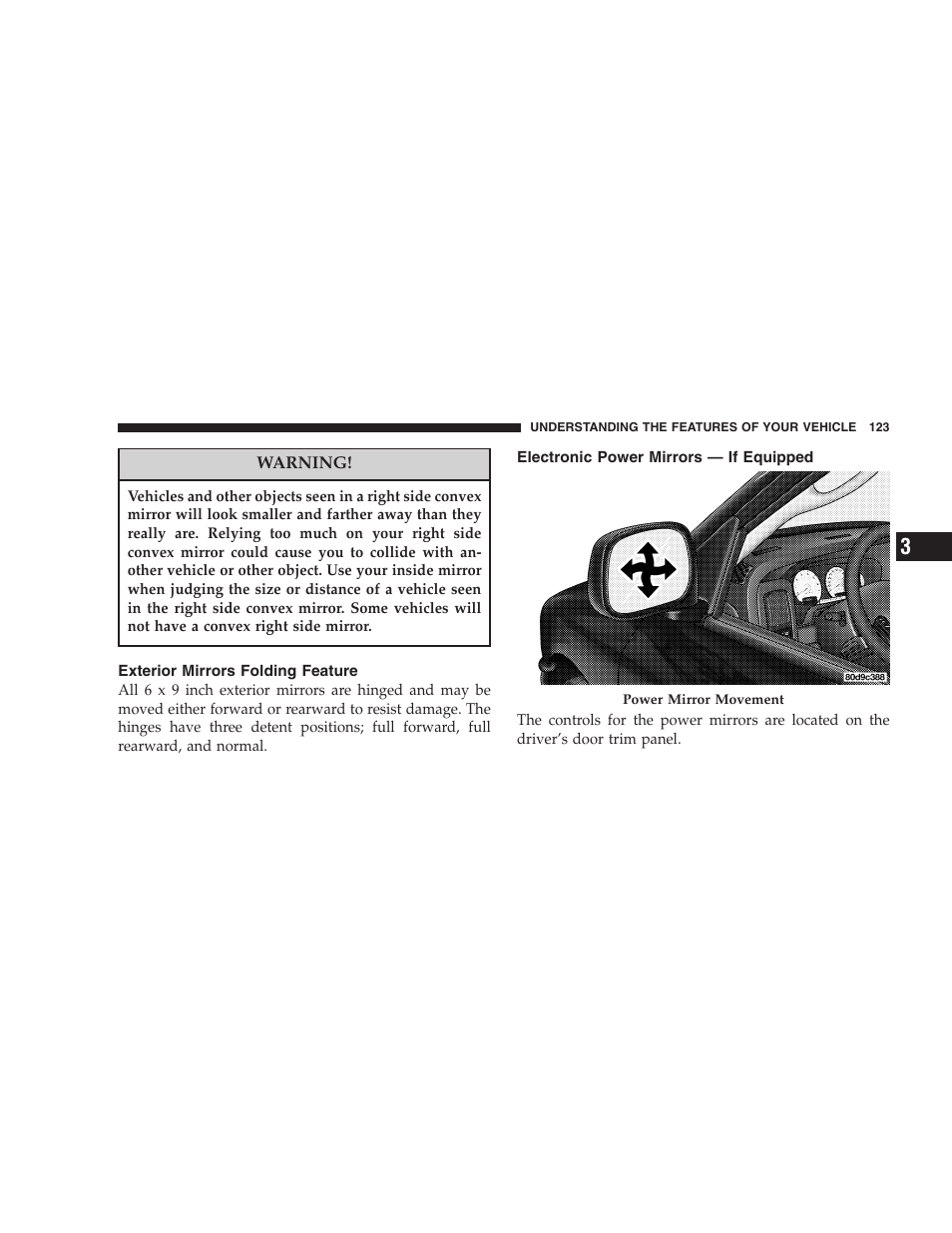 UNDERSTANDING THE FEATURES OF YOUR VEHICLE 123

WARNING!

Vehicles and other objects seen in a right side convex mirror will look smaller and farther away than they really are. Relying too much on your right side convex mirror could cause you to collide with another vehicle or other object. Use your inside mirror when judging the size or distance of a vehicle seen in the right side convex mirror. Some vehicles will not have a convex right side mirror.

Exterior Mirrors Folding Feature

All 6 x 9 inch exterior mirrors are hinged and may be moved either forward or rearward to resist damage. The hinges have three detent positions; full forward, full rearward, and normal.

Electronic Power Mirrors — If Equipped

80d9c388

Power Mirror Movement

The controls for the power mirrors are located on the driver's door trim panel.

3